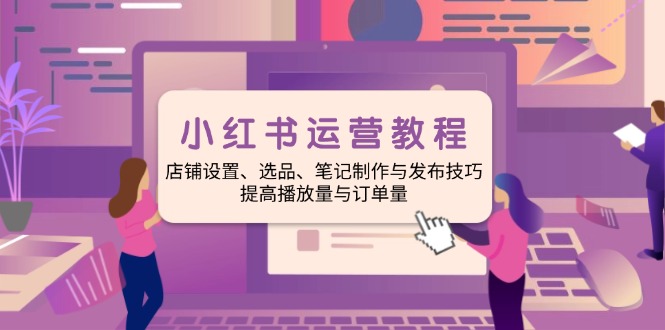 小红书运营教程

店铺设置、选品、笔记制作与发布技巧
提高播放量与订单量